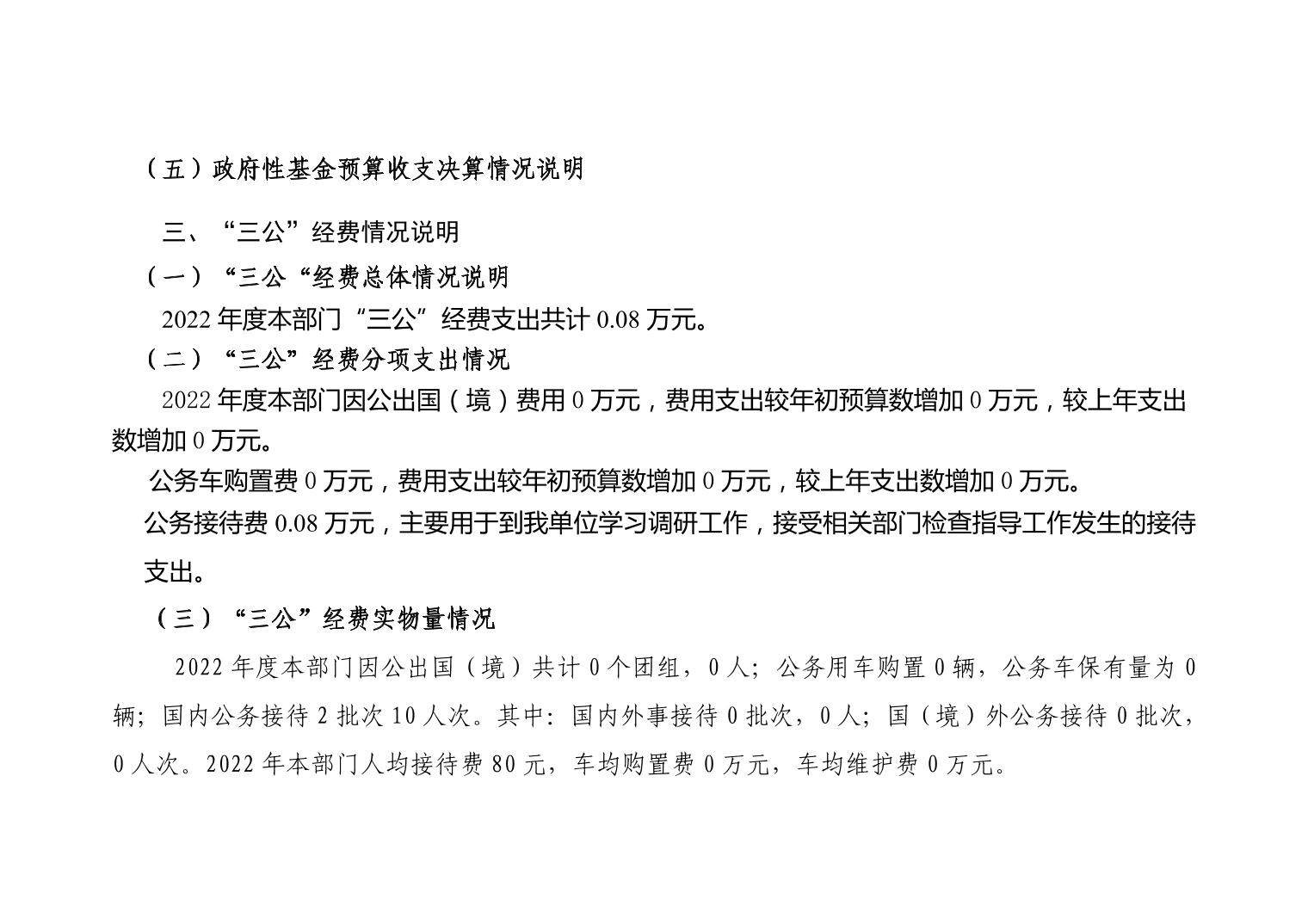 （五）政府性基金预算收支决算情况说明

三、“三公”经费情况说明

（一）“三公“经费总体情况说明

2022 年度本部门“三公”经费支出共计 0.08 万元。

（二）“三公”经费分项支出情况

2022 年度本部门因公出国（境）费用 0 万元，费用支出较年初预算数增加 0 万元，较上年支出数增加 0 万元。

公务车购置费 0 万元，费用支出较年初预算数增加 0 万元，较上年支出数增加 0 万元。

公务接待费 0.08 万元，主要用于到我单位学习调研工作，接受相关部门检查指导工作发生的接待支出。

（三）“三公”经费实物量情况

2022 年度本部门因公出国（境）共计 0 个团组，0 人；公务用车购置 0 辆，公务车保有量为 0 辆；国内公务接待 2 批次 10 人次。其中：国内外事接待 0 批次，0 人；国（境）外公务接待 0 批次，0 人次。2022 年本部门人均接待费 80 元，车均购置费 0 万元，车均维护费 0 万元。